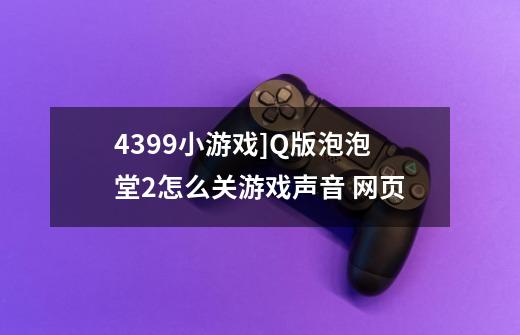 4399小游戏]Q版泡泡堂2怎么关游戏声音 网页